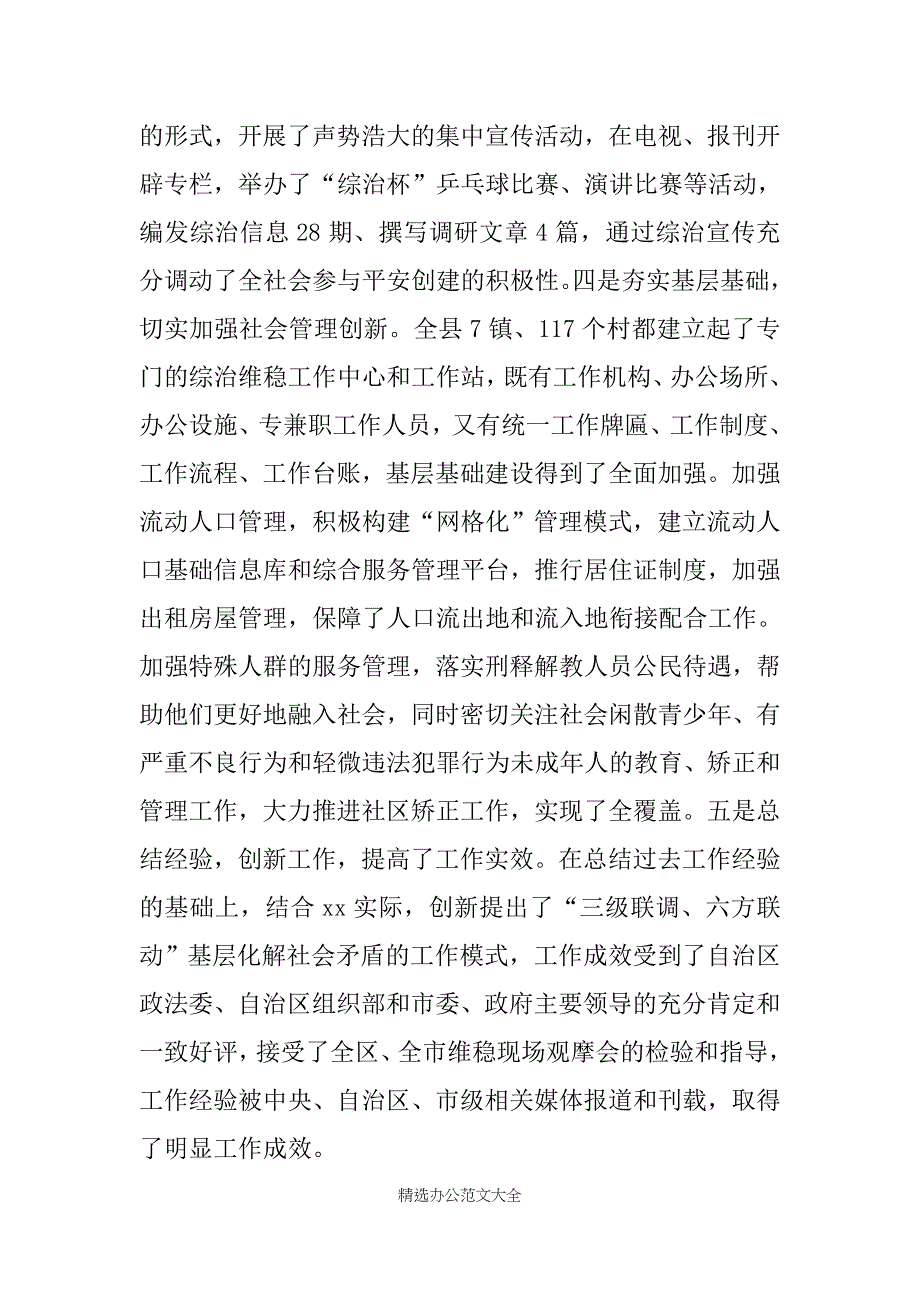 的形式，开展了声势浩大的集中宣传活动，在电视、报刊开辟专栏，举办了“综治杯”乒乓球比赛、演讲比赛等活动，编发综治信息 28 期、撰写调研文章 4 篇，通过综治宣传充分调动了全社会参与平安创建的积极性。四是夯实基层基础，切实加强社会管理创新。全县 7 镇、117 个村都建立起了专门的综治维稳工作中心和工作站，既有工作机构、办公场所、办公设施、专兼职工作人员，又有统一工作牌匾、工作制度、工作流程、工作台账，基层基础建设得到了全面加强。加强流动人口管理，积极构建“网格化”管理模式，建立流动人口基础信息库和综合服务管理平台，推行居住证制度，加强出租房屋管理，保障了人口流出地和流入地衔接配合工作。加强特殊人群的服务管理，落实刑释解教人员公民待遇，帮助他们更好地融入社会，同时密切关注社会闲散青少年、有严重不良行为和轻微违法犯罪行为未成年人的教育、矫正和管理工作，大力推进社区矫正工作，实现了全覆盖。五是总结经验，创新工作，提高了工作实效。在总结过去工作经验的基础上，结合 xx 实际，创新提出了“三级联调、六方联动”基层化解社会矛盾的工作模式，工作成效受到了自治区政法委、自治区组织部和市委、政府主要领导的充分肯定和一致好评，接受了全区、全市维稳现场观摩会的检验和指导，工作经验被中央、自治区、市级相关媒体报道和刊载，取得了明显工作成效。

精选办公范文大全